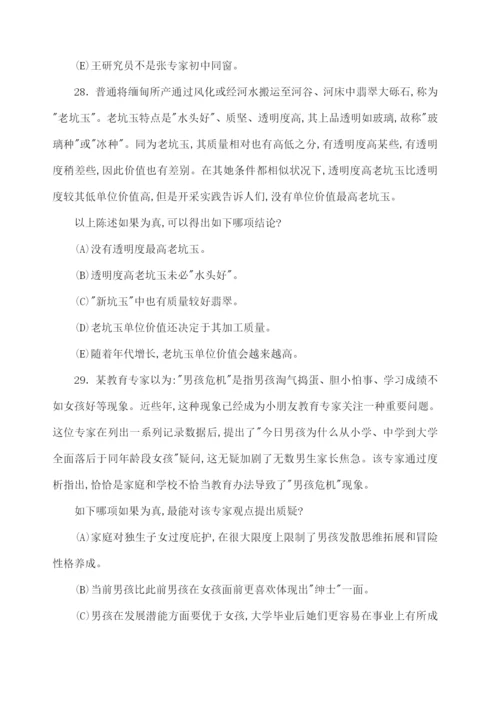 (E)王研究员不是张专家初中同窗。

28. 普通将缅甸所产通过风化或经河水搬运至河谷、河床中翡翠大砾石，称为"老坑玉"。老坑玉特点是"水头好"、质坚、透明度高，其上品透明如玻璃，故称"玻璃种"或"冰种"。同为老坑玉，其质量相对也有高低之分，有透明度高某些，有透明度稍差些，因此价值也有差别。在其她条件都相似状况下，透明度高老坑玉比透明度较其低单位价值高，但是开采实践告诉人们，没有单位价值最高老坑玉。

以上陈述如果为真，可以得出如下哪项结论?

(A)没有透明度最高老坑玉。

(B)透明度高老坑玉未必"水头好"。

(C)"新坑玉"中也有质量较好翡翠。

(D)老坑玉单位价值还决定于其加工质量。

(E)随着年代增长，老坑玉单位价值会越来越高。

29. 某教育专家以为："男孩危机"是指男孩淘气捣蛋、胆小怕事、学习成绩不如女孩好等现象。近些年，这种现象已经成为小朋友教育专家关注一种重要问题。这位专家在列出一系列记录数据后，提出了"今日男孩为什么从小学、中学到大学全面落后于同年龄段女孩"疑问，这无疑加剧了无数男生家长焦急。该专家通过度析指出，恰恰是家庭和学校不恰当教育办法导致了"男孩危机"现象。

如下哪项如果为真，最能对该专家观点提出质疑?

(A)家庭对独生子女过度庇护，在很大限度上限制了男孩发散思维拓展和冒险性格养成。

(B)当前男孩比此前男孩在女孩面前更喜欢体现出"绅士"一面。

(C)男孩在发展潜能方面要优于女孩，大学毕业后她们更容易在事业上有所成